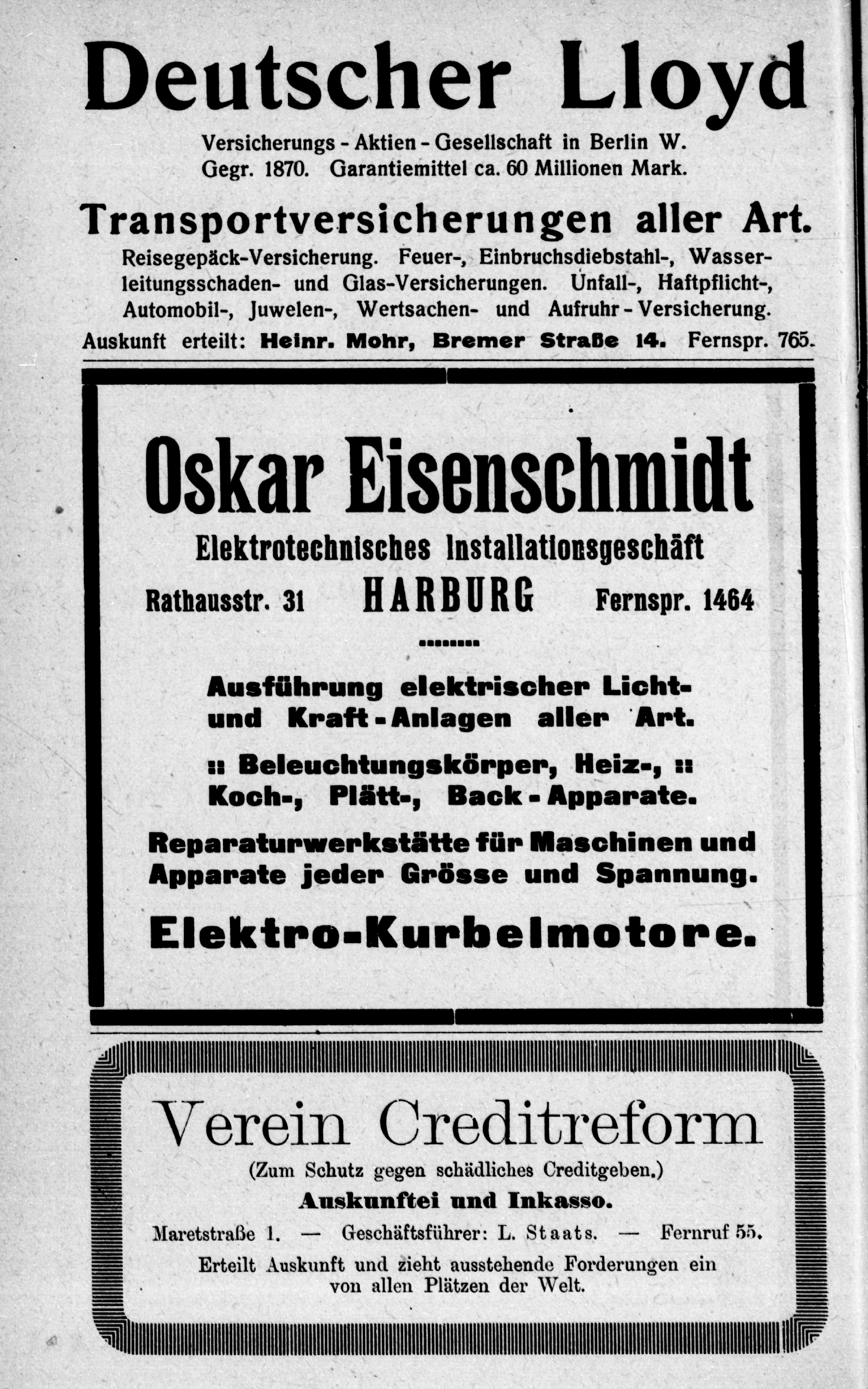 Deutscher Lloyd

Versicherungs - Aktien - Gesellschaft in Berlin W.
Gegr. 1870. Garantiemittel ca. 60 Millionen Mark.

Transportversicherungen aller Art.

Reisegepäck-Versicherung. Feuer-, Einbruchsdiebstahl-, Wasserleitungsschaden- und Glas-Versicherungen. Unfall-, Haftpflicht-, Automobil-, Juwelen-, Wertsachen- und Aufruhr - Versicherung.

Auskunft erteilt: Heinr. Mohr, Bremer Straße 14. Fernspr. 765.

Oskar Eisenschmidt

Elektrotechnisches Installationsgeschäft

Rathausstr. 31 HARBURG Fernspr. 1464

Ausführung elektrischer Licht- und Kraft - Anlagen aller Art.

:: Beleuchtungskörper, Heiz-, :: Koch-, Plätt-, Back - Apparate.

Reparaturwerkstätte für Maschinen und Apparate jeder Grösse und Spannung.

Elektro-Kurbelmotore.

Verein Creditreform

(Zum Schutz gegen schädliches Creditgeben.)

Auskunftei und Inkasso.

Maretstraße 1. — Geschäftsführer: L. Staats. — Fernruf 55.

Erteilt Auskunft und zieht ausstehende Forderungen ein von allen Plätzen der Welt.